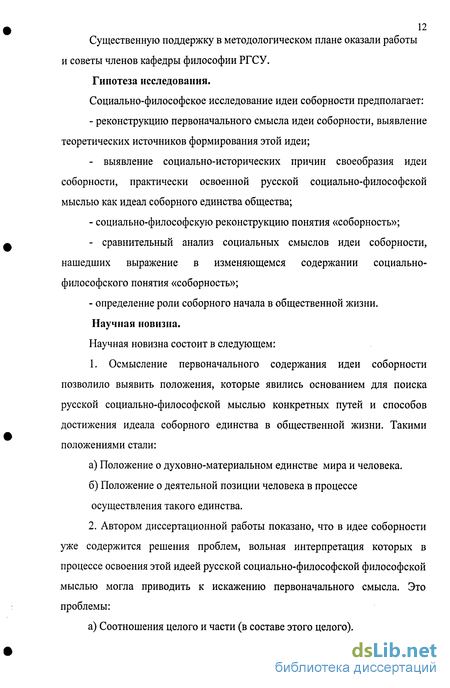 12

Существенную поддержку в методологическом плане оказали работы и советы членов кафедры философии РГСУ.

Гипотеза исследования.

Социально-философское исследование идеи соборности предполагает:

- реконструкцию первоначального смысла идеи соборности, выявление теоретических источников формирования этой идеи;

- выявление социально-исторических причин своеобразия идеи соборности, практически освоенной русской социально-философской мыслью как идеал соборного единства общества;

- социально-философскую реконструкцию понятия «соборность»;

- сравнительный анализ социальных смыслов идеи соборности, нашедших выражение в изменяющемся содержании социально-философского понятия «соборность»;

- определение роли соборного начала в общественной жизни.

Научная новизна.

Научная новизна состоит в следующем:

1. Осмысление первоначального содержания идеи соборности позволило выявить положения, которые явились основанием для поиска русской социально-философской мыслью конкретных путей и способов достижения идеала соборного единства в общественной жизни. Такими положениями стали:

а) Положение о духовно-материальном единстве мира и человека.

б) Положение о деятельной позиции человека в процессе осуществления такого единства.

2. Автором диссертационной работы показано, что в идее соборности уже содержится решения проблем, вольная интерпретация которых в процессе освоения этой идеей русской социально-философской философской мыслью могла приводить к искажению первоначального смысла. Это проблемы:

а) Соотношения целого и части (в составе этого целого).

dsLib.net
библиотека диссертаций